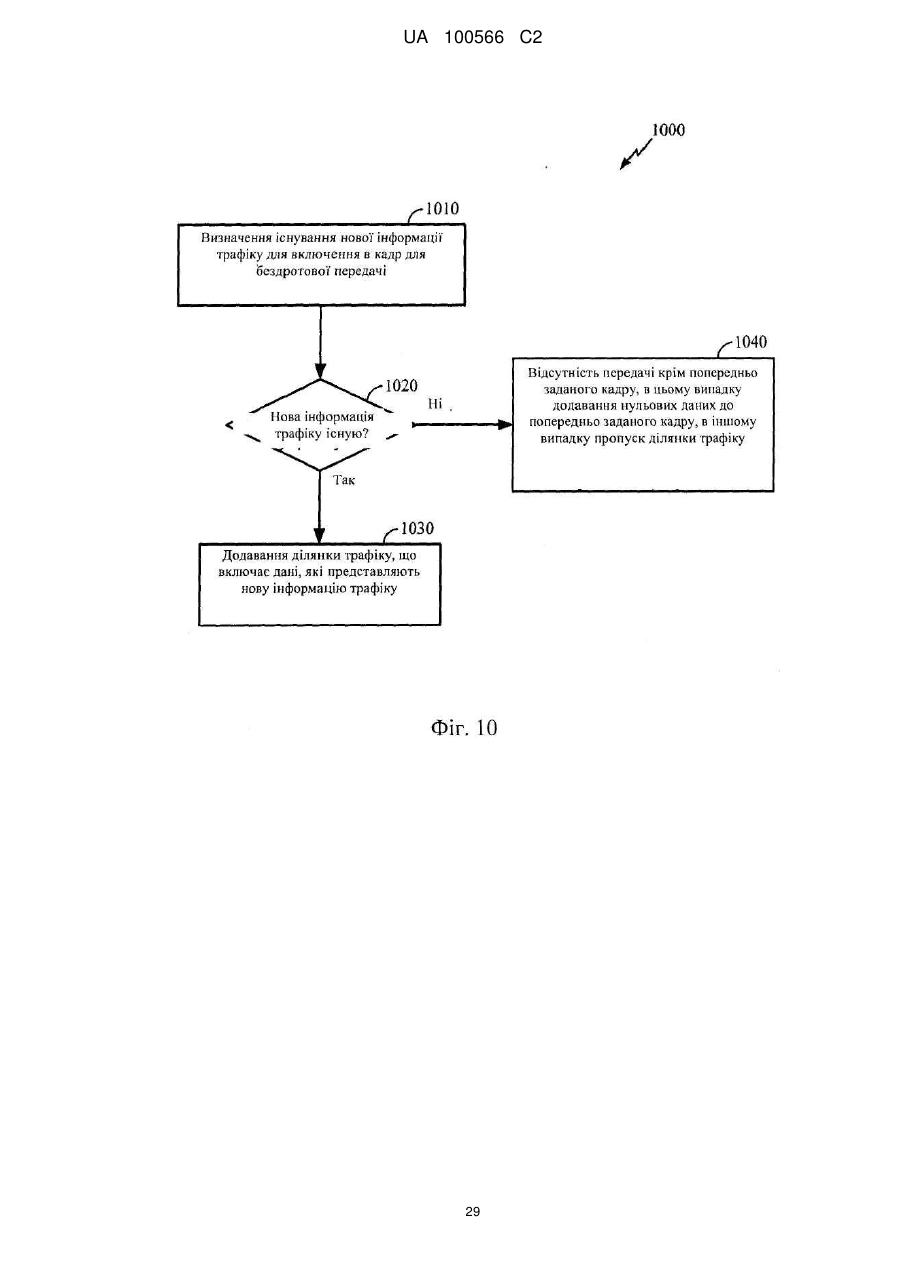 UA 100566 C2

1000

1010

Визначення існування нової інформації трафіку для включення в кадр для бездротової передачі

1020

Нова інформація трафіку існую?

Ні

Так

1040

Відсутність передачі крім попередньо заданого кадру, в цьому випадку додавання нульових даних до попередньо заданого кадру, в іншому випадку пропуск ділянки трафіку

1030

Додавання ділянки трафіку, що включає дані, які представляють нову інформацію трафіку

Фіг. 10

29